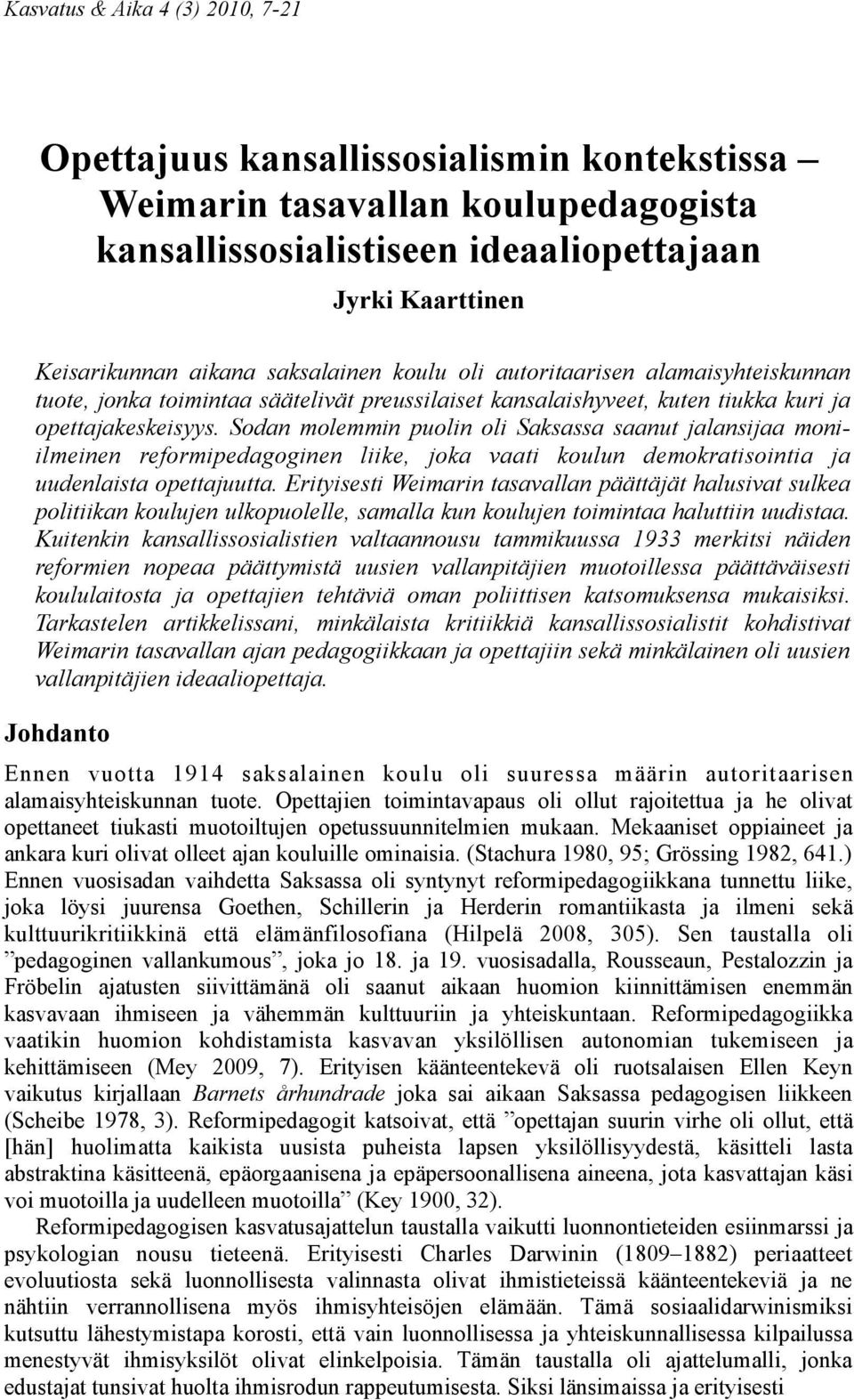 Kasvatus & Aika 4 (3) 2010, 7-21

Opettajuus kansallissosialismin kontekstissa – Weimarin tasavallan koulupedagogista kansallissosialistiseen ideaaliopettajaan

Jyrki Kaarttinen

Keisarikunnan aikana saksalainen koulu oli autoritaarisen alamaisyhteiskunnan tuote, jonka toimintaa säätelivät preussilaiset kansalaishyveet, kuten tiukka kuri ja opettajakeskeisyys. Sodan molemmin puolin oli Saksassa saanut jalansijaa moniilmeinen reformipedagoginen liike, joka vaati koulun demokratisointia ja uudenlaista opettajuutta. Erityisesti Weimarin tasavallan päättäjät halusivat sulkea politiikan koulujen ulkopuolelle, samalla kun koulujen toimintaa haluttiin uudistaa. Kuitenkin kansallissosialistien valtaannousu tammikuussa 1933 merkitsi näiden reformien nopeaa päättymistä uusien vallanpitäjien muotoillessa päättäväisesti koululaitosta ja opettajien tehtäviä oman poliittisen katsomuksensa mukaisiksi. Tarkastelen artikkelissani, minkälaista kritiikkiä kansallissosialistit kohdistivat Weimarin tasavallan ajan pedagogiikkaan ja opettajiin sekä minkälainen oli uusien vallanpitäjien ideaaliopettaja.

Johdanto

Ennen vuotta 1914 saksalainen koulu oli suuressa määrin autoritaarisen alamaisyhteiskunnan tuote. Opettajien toimintavapaus oli ollut rajoitettua ja he olivat opettaneet tiukasti muotoiltujen opetussuunnitelmien mukaan. Mekaaniset oppiaineet ja ankara kuri olivat olleet ajan kouluille ominaisia. (Stachura 1980, 95; Grössing 1982, 641.) Ennen vuosisadan vaihdetta Saksassa oli syntynyt reformipedagogiikkana tunnettu liike, joka löysi juurensa Goethen, Schillerin ja Herderin romantiikasta ja ilmeni sekä kulttuurikritiikkinä että elämänfilosofiana (Hilpelä 2008, 305). Sen taustalla oli ”pedagoginen vallankumous”, joka jo 18. ja 19. vuosisadalla, Rousseaun, Pestalozzin ja Fröbelin ajatusten siivittämänä oli saanut aikaan huomion kiinnittämisen enemmän kasvavaan ihmiseen ja vähemmän kulttuuriin ja yhteiskuntaan. Reformipedagogiikka vaatikin huomion kohdistamista kasvavan yksilöllisen autonomian tukemiseen ja kehittämiseen (Mey 2009, 7). Erityisen käänteentekevä oli ruotsalaisen Ellen Keyn vaikutus kirjallaan Barnets århundrade joka sai aikaan Saksassa pedagogisen liikkeen (Scheibe 1978, 3). Reformipedagogit katsoivat, että ”opettajan suurin virhe oli ollut, että [hän] huolimatta kaikista uusista puheista lapsen yksilöllisyydestä, käsitteli lasta abstraktina käsitteenä, epäorgaanisena ja epäpersoonallisena aineena, jota kasvattajan käsi voi muotoilla ja uudelleen muotoilla” (Key 1900, 32).

Reformipedagogisen kasvatusajattelun taustalla vaikutti luonnontieteiden esiinmarssi ja psykologian nousu tieteenä. Erityisesti Charles Darwinin (1809–1882) periaatteet evoluutiosta sekä luonnollisesta valinnasta olivat ihmistieteissä käänteentekeviä ja ne nähtiin verrannollisena myös ihmisyhteisöjen elämään. Tämä sosiaalidarwinismiksi kutsuttu lähestymistapa korosti, että vain luonnollisessa ja yhteiskunnallisessa kilpailussa menestyvät ihmisyksilöt olivat elinkelpoisia. Tämän taustalla oli ajattelumalli, jonka edustajat tunsivat huolta ihmisrodun rappeutumisesta. Siksi länsimaissa ja erityisesti